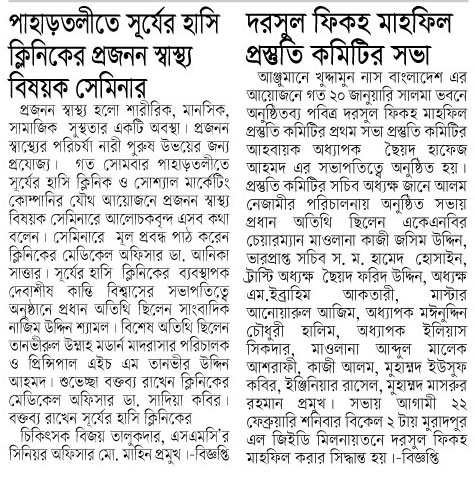 পাহাড়তলীতে সূর্যের হাসি ক্লিনিকের প্রজনন স্বাস্থ্য বিষয়ক সেমিনার

প্রজনন স্বাস্থ্য হলো শারীরিক, মানসিক, সামাজিক সুস্থতার একটি অবস্থা। প্রজনন স্বাস্থ্যের পরিচর্যা নারী পুরুষ উভয়ের জন্য প্রযোজ্য। গত সোমবার পাহাড়তলীতে সূর্যের হাসি ক্লিনিক ও সোশ্যাল মার্কেটিং কোম্পানির যৌথ আয়োজনে প্রজনন স্বাস্থ্য বিষয়ক সেমিনারে আলোচকবৃন্দ এসব কথা বলেন। সেমিনারে মূল প্রবন্ধ পাঠ করেন ক্লিনিকের মেডিকেল অফিসার ডা. আনিকা সাত্তার। সূর্যের হাসি ক্লিনিকের ব্যবস্থাপক দেবাশীষ কান্তি বিশ্বাসের সভাপতিত্বে অনুষ্ঠানে প্রধান অতিথি ছিলেন সাংবাদিক নাজিম উদ্দিন শ্যামল। বিশেষ অতিথি ছিলেন তানভীরুল উম্মাহ মডার্ন মাদরাসার পরিচালক ও প্রিন্সিপাল এইচ এম তানভীর উদ্দিন আহমদ। শুভেচ্ছা বক্তব্য রাখেন ক্লিনিকের মেডিকেল অফিসার ডা. সাদিয়া কবির। বক্তব্য রাখেন সূর্যের হাসি ক্লিনিকের

চিকিৎসক বিজয় তালুকদার, এসএমসি'র সিনিয়র অফিসার মো. মাহিন প্রমুখ।-বিজ্ঞপ্তি

দরসুল ফিকহ মাহফিল প্রস্তুতি কমিটির সভা

আঞ্জুমানে খুদ্দামুন নাস বাংলাদেশ এর আয়োজনে গত ২০ জানুয়ারি সালমা ভবনে অনুষ্ঠিতব্য পবিত্র দরসুল ফিকহ মাহফিল প্রস্তুতি কমিটির প্রথম সভা প্রস্তুতি কমিটির আহবায়ক অধ্যাপক ছৈয়দ হাফেজ আহমদ এর সভাপতিত্বে অনুষ্ঠিত হয়। প্রস্তুতি কমিটির সচিব অধ্যক্ষ জানে আলম নেজামীর পরিচালনায় অনুষ্ঠিত সভায় প্রধান অতিথি ছিলেন একেএনবির চেয়ারম্যান মাওলানা কাজী জসিম উদ্দিন, ভারপ্রাপ্ত সচিব স. ম. হামেদ হোসাইন, ট্রাস্টি অধ্যক্ষ ছৈয়দ ফরিদ উদ্দিন, অধ্যক্ষ এম.ইব্রাহিম আকতারী, মাস্টার আনোয়ারুল আজিম, অধ্যাপক মঈনুদ্দিন চৌধুরী হালিম, অধ্যাপক ইলিয়াস সিকদার, মাওলানা আব্দুল মালেক আশরাফী, কাজী আলম, মুহাম্মদ ইউসুফ কবির, ইঞ্জিনিয়ার রাসেল, মুহাম্মদ মাসরুর রহমান প্রমুখ। সভায় আগামী ২২ ফেব্রুয়ারি শনিবার বিকেল ২ টায় মুরাদপুর এল জিইডি মিলনায়তনে দরসুল ফিকহ মাহফিল করার সিদ্ধান্ত হয়।-বিজ্ঞপ্তি